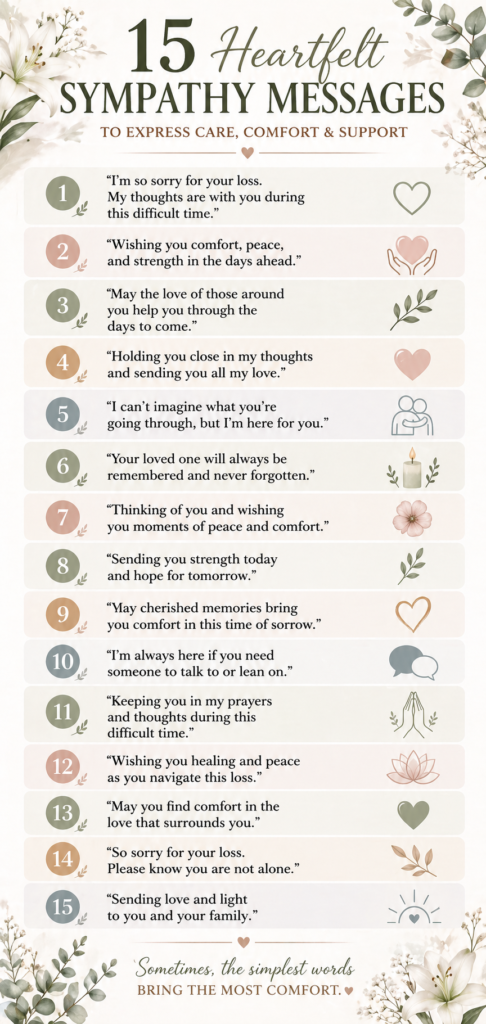 15 Heartfelt SYMPATHY MESSAGES

TO EXPRESS CARE, COMFORT & SUPPORT

1 "I'm so sorry for your loss. My thoughts are with you during this difficult time."

2 "Wishing you comfort, peace, and strength in the days ahead."

3 "May the love of those around you help you through the days to come."

4 "Holding you close in my thoughts and sending you all my love."

5 "I can't imagine what you're going through, but I'm here for you."

6 "Your loved one will always be remembered and never forgotten."

7 "Thinking of you and wishing you moments of peace and comfort."

8 "Sending you strength today and hope for tomorrow."

9 "May cherished memories bring you comfort in this time of sorrow."

10 "I'm always here if you need someone to talk to or lean on."

11 "Keeping you in my prayers and thoughts during this difficult time."

12 "Wishing you healing and peace as you navigate this loss."

13 "May you find comfort in the love that surrounds you."

14 "So sorry for your loss. Please know you are not alone."

15 "Sending love and light to you and your family."

Sometimes, the simplest words BRING THE MOST COMFORT.